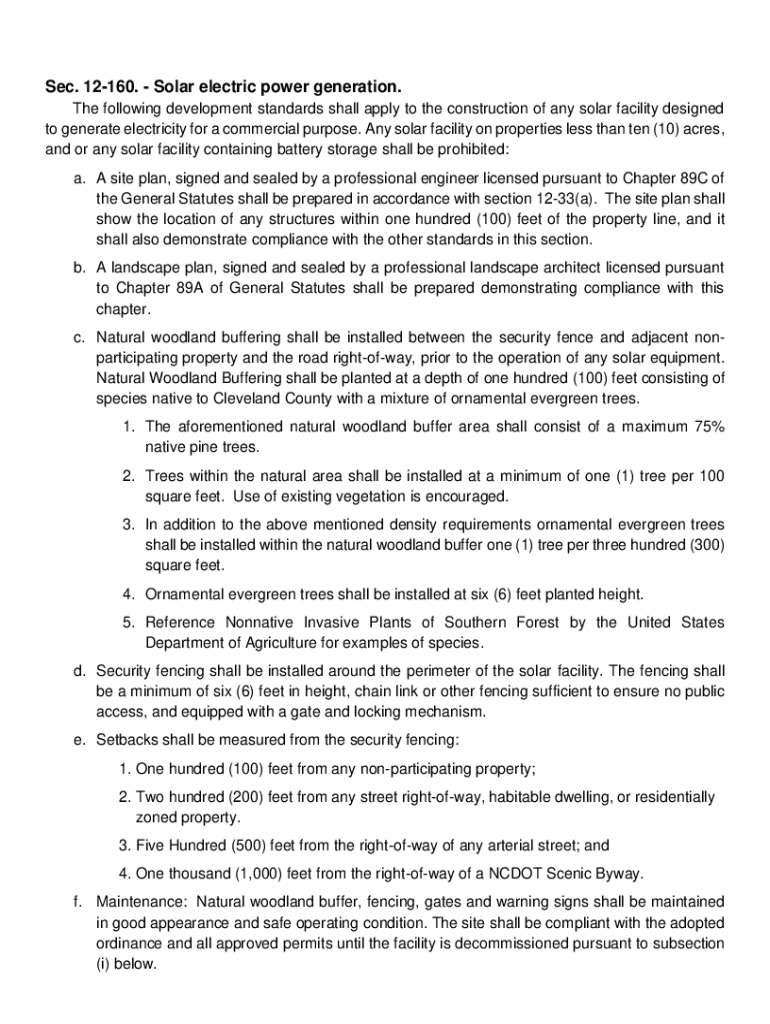 Sec. 12-160. - Solar electric power generation.

The following development standards shall apply to the construction of any solar facility designed to generate electricity for a commercial purpose. Any solar facility on properties less than ten (10) acres, and or any solar facility containing battery storage shall be prohibited:

a. A site plan, signed and sealed by a professional engineer licensed pursuant to Chapter 89C of the General Statutes shall be prepared in accordance with section 12-33(a). The site plan shall show the location of any structures within one hundred (100) feet of the property line, and it shall also demonstrate compliance with the other standards in this section.

b. A landscape plan, signed and sealed by a professional landscape architect licensed pursuant to Chapter 89A of General Statutes shall be prepared demonstrating compliance with this chapter.

c. Natural woodland buffering shall be installed between the security fence and adjacent non-participating property and the road right-of-way, prior to the operation of any solar equipment. Natural Woodland Buffering shall be planted at a depth of one hundred (100) feet consisting of species native to Cleveland County with a mixture of ornamental evergreen trees.

1. The aforementioned natural woodland buffer area shall consist of a maximum 75% native pine trees.

2. Trees within the natural area shall be installed at a minimum of one (1) tree per 100 square feet. Use of existing vegetation is encouraged.

3. In addition to the above mentioned density requirements ornamental evergreen trees shall be installed within the natural woodland buffer one (1) tree per three hundred (300) square feet.

4. Ornamental evergreen trees shall be installed at six (6) feet planted height.

5. Reference Nonnative Invasive Plants of Southern Forest by the United States Department of Agriculture for examples of species.

d. Security fencing shall be installed around the perimeter of the solar facility. The fencing shall be a minimum of six (6) feet in height, chain link or other fencing sufficient to ensure no public access, and equipped with a gate and locking mechanism.

e. Setbacks shall be measured from the security fencing:

1. One hundred (100) feet from any non-participating property;

2. Two hundred (200) feet from any street right-of-way, habitable dwelling, or residentially zoned property.

3. Five Hundred (500) feet from the right-of-way of any arterial street; and

4. One thousand (1,000) feet from the right-of-way of a NCDOT Scenic Byway.

f. Maintenance: Natural woodland buffer, fencing, gates and warning signs shall be maintained in good appearance and safe operating condition. The site shall be compliant with the adopted ordinance and all approved permits until the facility is decommissioned pursuant to subsection (i) below.